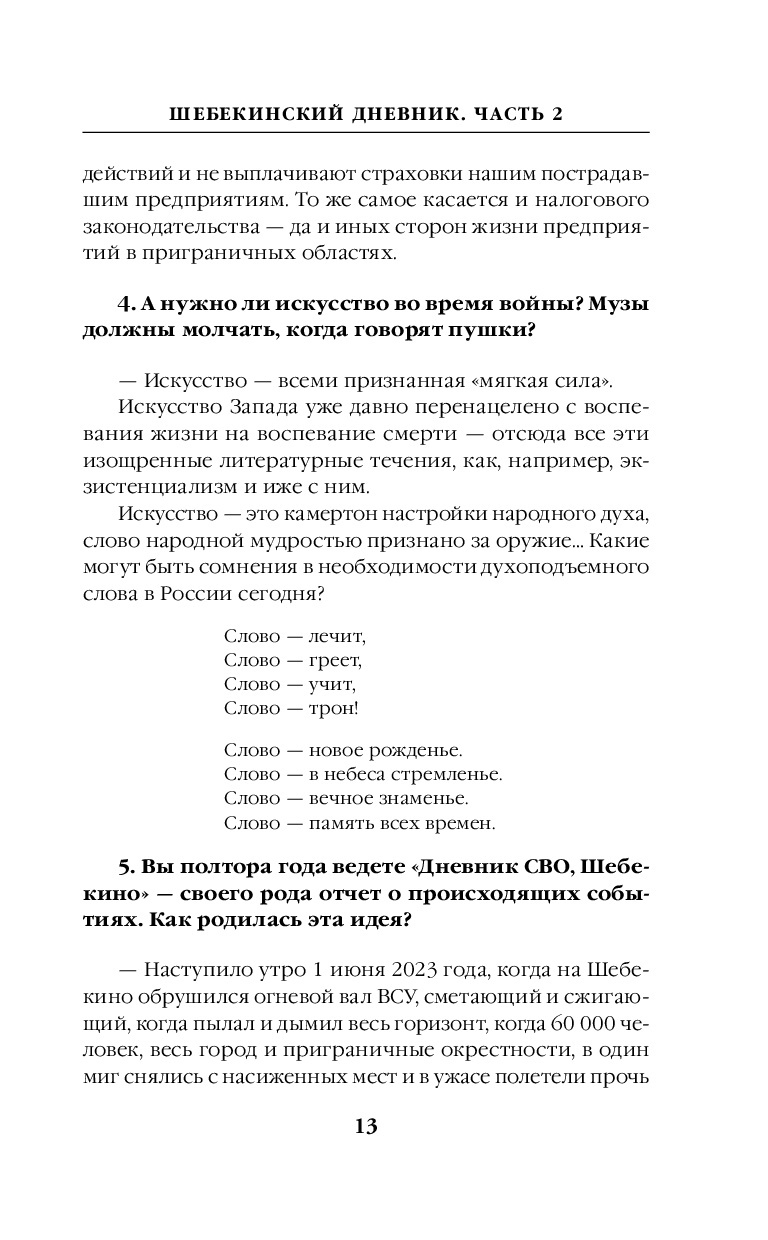 ШЕБЕКИНСКИЙ ДНЕВНИК. ЧАСТЬ 2

действий и не выплачивают страховки нашим пострадавшим предприятиям. То же самое касается и налогового законодательства — да и иных сторон жизни предприятий в приграничных областях.

4. А нужно ли искусство во время войны? Музы должны молчать, когда говорят пушки?

— Искусство — всеми признанная «мягкая сила».

Искусство Запада уже давно перенацелено с воспевания жизни на воспевание смерти — отсюда все эти изощренные литературные течения, как, например, экзистенциализм и иже с ним.

Искусство — это камертон настройки народного духа, слово народной мудростью признано за оружие... Какие могут быть сомнения в необходимости духоподъемного слова в России сегодня?

Слово — лечит,
Слово — греет,
Слово — учит,
Слово — трон!

Слово — новое рожденье.
Слово — в небеса стремленье.
Слово — вечное знаменье.
Слово — память всех времен.

5. Вы полтора года ведете «Дневник СВО, Шебекино» — своего рода отчет о происходящих событиях. Как родилась эта идея?

— Наступило утро 1 июня 2023 года, когда на Шебекино обрушился огневой вал ВСУ, сметающий и сжигающий, когда пылал и дымил весь горизонт, когда 60 000 человек, весь город и приграничные окрестности, в один миг снялись с насиженных мест и в ужасе полетели прочь

13